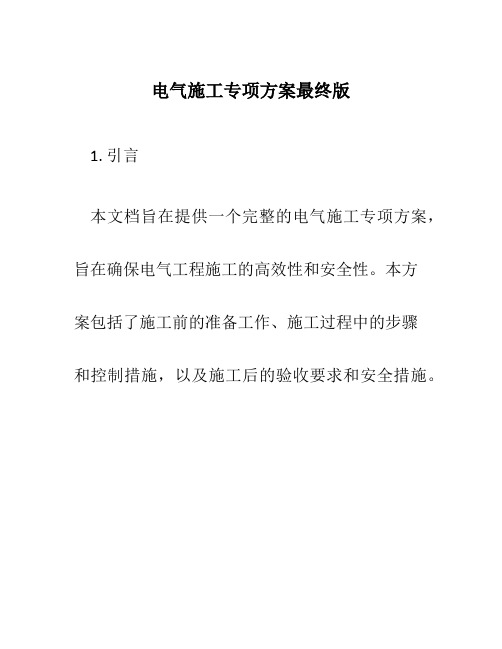 电气施工专项方案最终版

1. 引言

本文档旨在提供一个完整的电气施工专项方案，旨在确保电气工程施工的高效性和安全性。本方案包括了施工前的准备工作、施工过程中的步骤和控制措施，以及施工后的验收要求和安全措施。